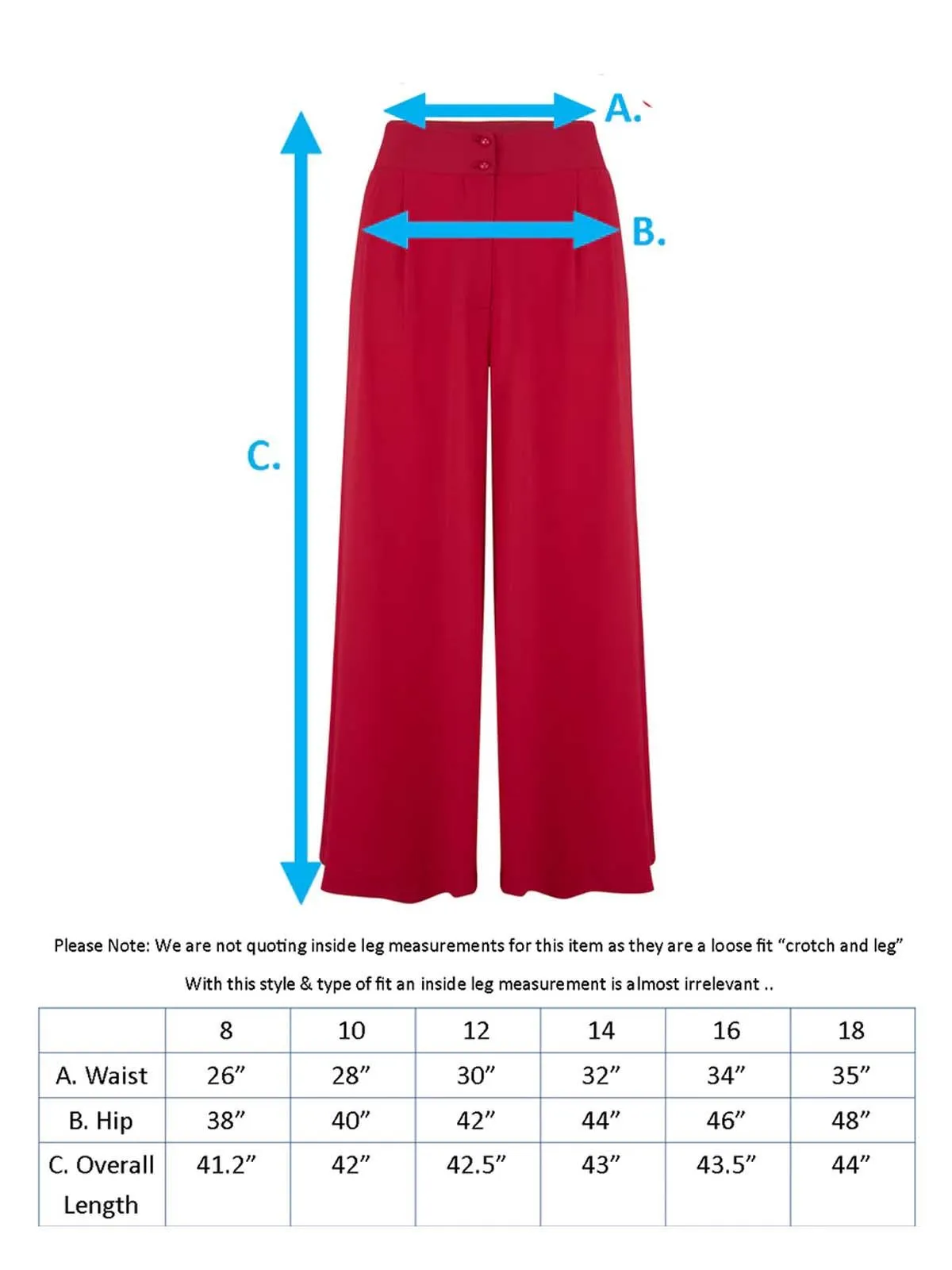 A.

B.

C.

Please Note: We are not quoting inside leg measurements for this item as they are a loose fit “crotch and leg”

With this style & type of fit an inside leg measurement is almost irrelevant ..

| | 8 | 10 | 12 | 14 | 16 | 18 |
|---|---|---|---|---|---|---|
| A. Waist | 26” | 28” | 30” | 32” | 34” | 35” |
| B. Hip | 38” | 40” | 42” | 44” | 46” | 48” |
| C. Overall Length | 41.2” | 42” | 42.5” | 43” | 43.5” | 44” |